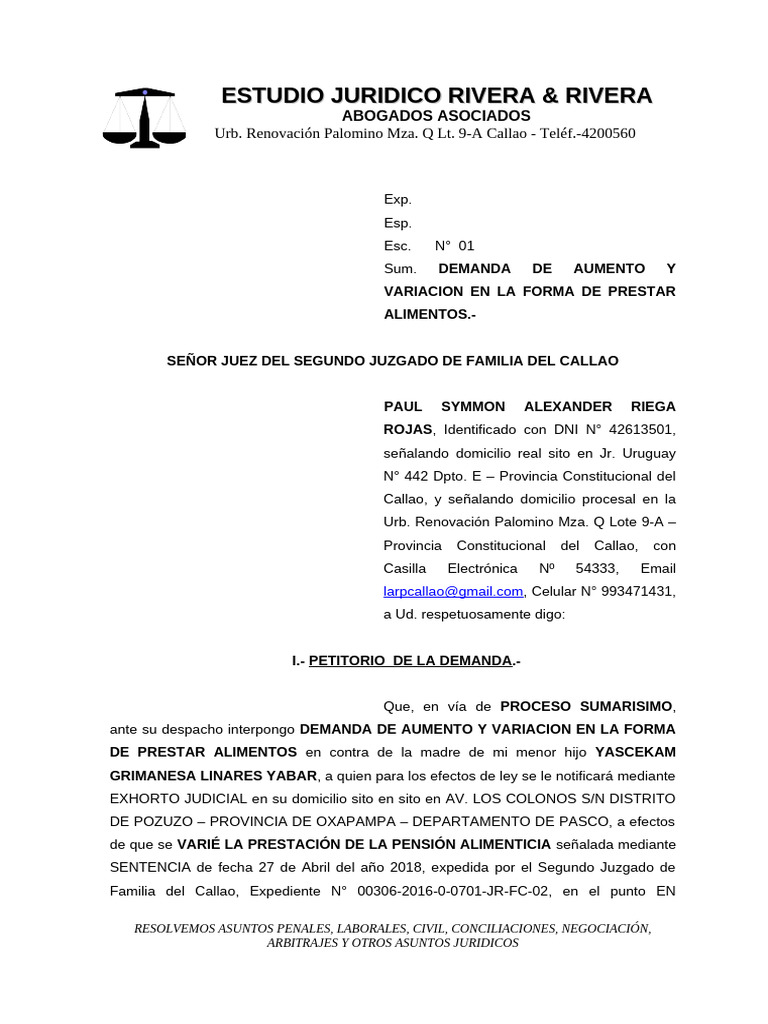 ESTUDIO JURIDICO RIVERA & RIVERA
ABOGADOS ASOCIADOS
Urb. Renovación Palomino Mza. Q Lt. 9-A Callao - Teléf.-4200560

Exp.
Esp.
Esc. N° 01
Sum. DEMANDA DE AUMENTO Y VARIACION EN LA FORMA DE PRESTAR ALIMENTOS.-

SEÑOR JUEZ DEL SEGUNDO JUZGADO DE FAMILIA DEL CALLAO

PAUL SYMMON ALEXANDER RIEGA ROJAS, Identificado con DNI N° 42613501, señalando domicilio real sito en Jr. Uruguay N° 442 Dpto. E – Provincia Constitucional del Callao, y señalando domicilio procesal en la Urb. Renovación Palomino Mza. Q Lote 9-A – Provincia Constitucional del Callao, con Casilla Electrónica Nº 54333, Email larpcallao@gmail.com, Celular N° 993471431, a Ud. respetuosamente digo:

I.- PETITORIO DE LA DEMANDA.-

Que, en vía de PROCESO SUMARISIMO, ante su despacho interpongo DEMANDA DE AUMENTO Y VARIACION EN LA FORMA DE PRESTAR ALIMENTOS en contra de la madre de mi menor hijo YASCEKAM GRIMANESA LINARES YABAR, a quien para los efectos de ley se le notificará mediante EXHORTO JUDICIAL en su domicilio sito en sito en AV. LOS COLONOS S/N DISTRITO DE POZUZO – PROVINCIA DE OXAPAMPA – DEPARTAMENTO DE PASCO, a efectos de que se VARIÉ LA PRESTACIÓN DE LA PENSIÓN ALIMENTICIA señalada mediante SENTENCIA de fecha 27 de Abril del año 2018, expedida por el Segundo Juzgado de Familia del Callao, Expediente N° 00306-2016-0-0701-JR-FC-02, en el punto EN

RESOLVEMOS ASUNTOS PENALES, LABORALES, CIVIL, CONCILIACIONES, NEGOCIACIÓN, ARBITRAJES Y OTROS ASUNTOS JURIDICOS